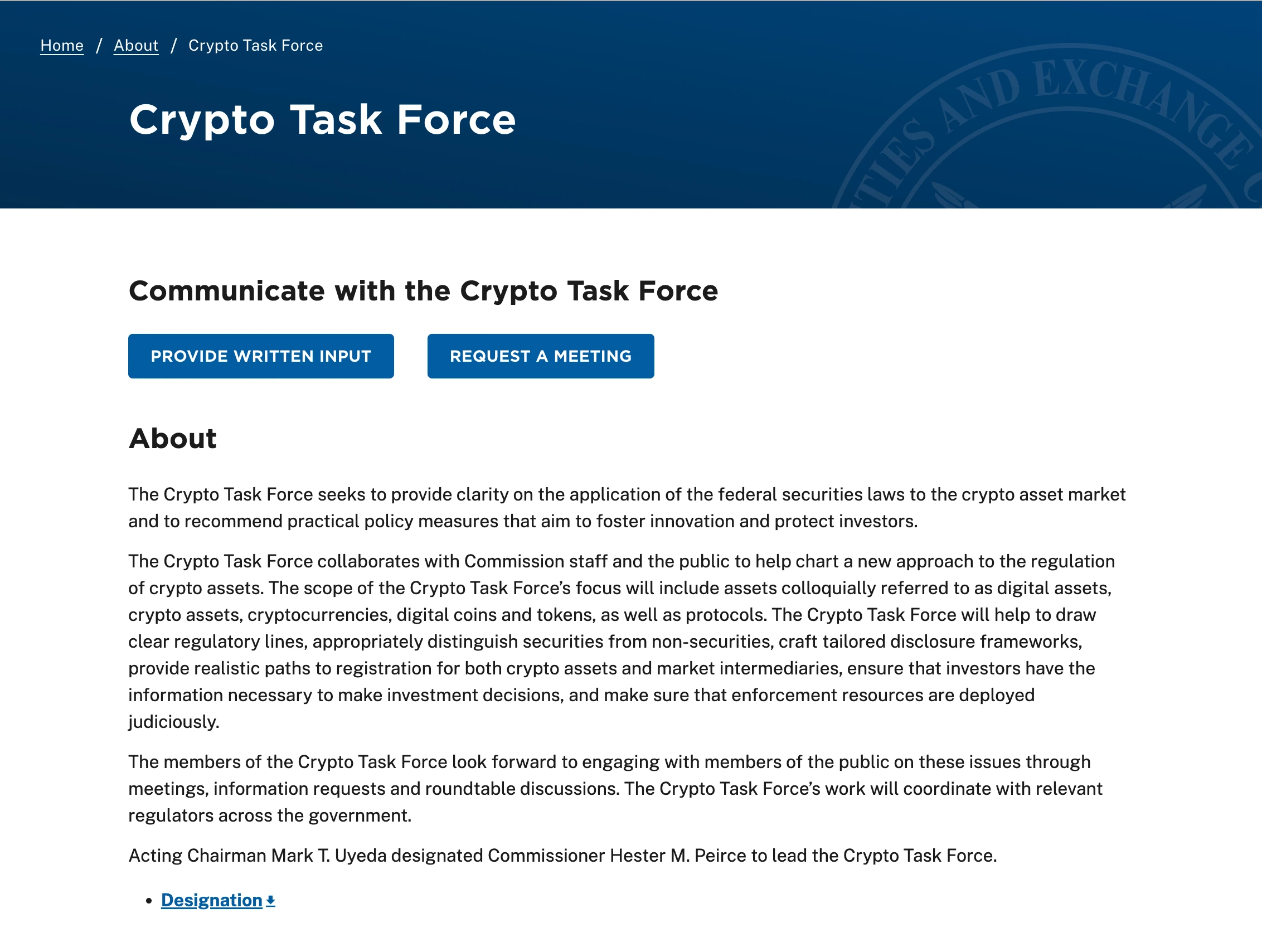 Home / About / Crypto Task Force

TIES AND EXCHANGE

Crypto Task Force

Communicate with the Crypto Task Force

PROVIDE WRITTEN INPUT

REQUEST A MEETING

About

The Crypto Task Force seeks to provide clarity on the application of the federal securities laws to the crypto asset market and to recommend practical policy measures that aim to foster innovation and protect investors.

The Crypto Task Force collaborates with Commission staff and the public to help chart a new approach to the regulation of crypto assets. The scope of the Crypto Task Force's focus will include assets colloquially referred to as digital assets, crypto assets, cryptocurrencies, digital coins and tokens, as well as protocols. The Crypto Task Force will help to draw clear regulatory lines, appropriately distinguish securities from non-securities, craft tailored disclosure frameworks, provide realistic paths to registration for both crypto assets and market intermediaries, ensure that investors have the information necessary to make investment decisions, and make sure that enforcement resources are deployed judiciously.

The members of the Crypto Task Force look forward to engaging with members of the public on these issues through meetings, information requests and roundtable discussions. The Crypto Task Force's work will coordinate with relevant regulators across the government.

Acting Chairman Mark T. Uyeda designated Commissioner Hester M. Peirce to lead the Crypto Task Force.

• Designation